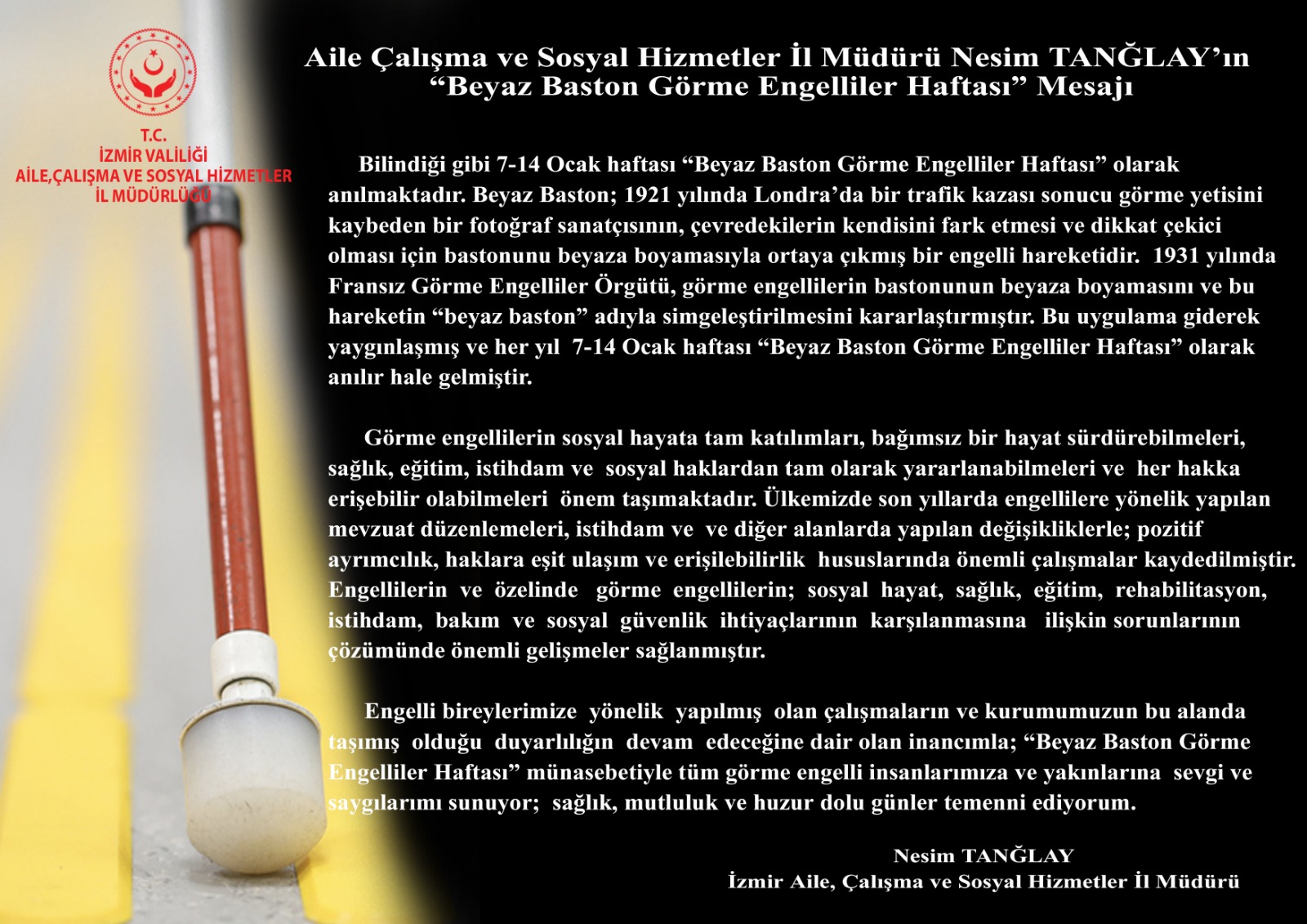 T.C.
İZMİR VALİLİĞİ
AİLE,ÇALIŞMA VE SOSYAL HİZMETLER
İL MÜDÜRLÜĞÜ

Aile Çalışma ve Sosyal Hizmetler İl Müdürü Nesim TANĞLAY'ın "Beyaz Baston Görme Engelliler Haftası" Mesajı

Bilindiği gibi 7-14 Ocak haftası "Beyaz Baston Görme Engelliler Haftası" olarak anılmaktadır. Beyaz Baston; 1921 yılında Londra'da bir trafik kazası sonucu görme yetisini kaybeden bir fotoğraf sanatçısının, çevredekilerin kendisini fark etmesi ve dikkat çekici olması için bastonunu beyaza boyamasıyla ortaya çıkmış bir engelli hareketidir. 1931 yılında Fransız Görme Engelliler Örgütü, görme engellilerin bastonunun beyaza boyamasını ve bu hareketin "beyaz baston" adıyla simgeleştirilmesini kararlaştırmıştır. Bu uygulama giderek yaygınlaşmış ve her yıl 7-14 Ocak haftası "Beyaz Baston Görme Engelliler Haftası" olarak anılır hale gelmiştir.

Görme engellilerin sosyal hayata tam katılımları, bağımsız bir hayat sürdürebilmeleri, sağlık, eğitim, istihdam ve sosyal haklardan tam olarak yararlanabilmeleri ve her hakka erişebilir olabilmeleri önem taşımaktadır. Ülkemizde son yıllarda engellilere yönelik yapılan mevzuat düzenlemeleri, istihdam ve ve diğer alanlarda yapılan değişikliklerle; pozitif ayrımcılık, haklara eşit ulaşım ve erişilebilirlik hususlarında önemli çalışmalar kaydedilmiştir. Engellilerin ve özelinde görme engellilerin; sosyal hayat, sağlık, eğitim, rehabilitasyon, istihdam, bakım ve sosyal güvenlik ihtiyaçlarının karşılanmasına ilişkin sorunlarının çözümünde önemli gelişmeler sağlanmıştır.

Engelli bireylerimize yönelik yapılmış olan çalışmaların ve kurumumuzun bu alanda taşımış olduğu duyarlılığın devam edeceğine dair olan inancımla; "Beyaz Baston Görme Engelliler Haftası" münasebetiyle tüm görme engelli insanlarımıza ve yakınlarına sevgi ve saygılarımı sunuyor; sağlık, mutluluk ve huzur dolu günler temenni ediyorum.

Nesim TANĞLAY
İzmir Aile, Çalışma ve Sosyal Hizmetler İl Müdürü